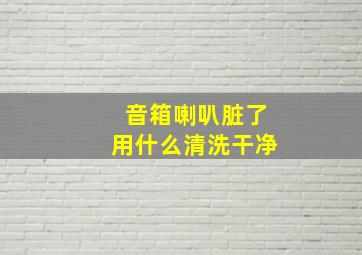 音箱喇叭脏了
用什么清洗干净